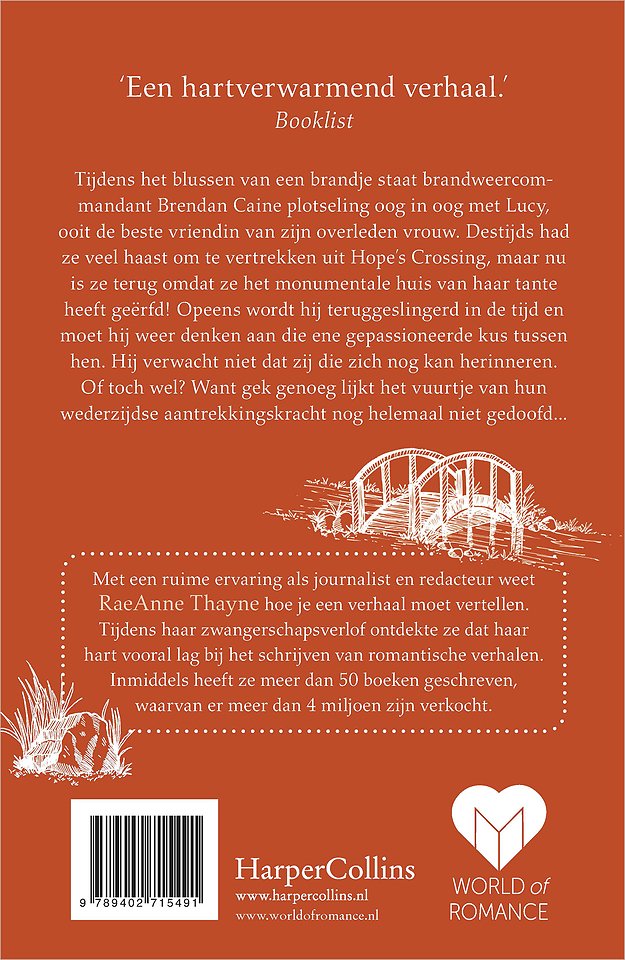 'Een hartverwarmend verhaal.'
Booklist

Tijdens het blussen van een brandje staat brandweercommandant Brendan Caine plotseling oog in oog met Lucy, ooit de beste vriendin van zijn overleden vrouw. Destijds had ze veel haast om te vertrekken uit Hope's Crossing, maar nu is ze terug omdat ze het monumentale huis van haar tante heeft geërfd! Opeens wordt hij teruggeslingerd in de tijd en moet hij weer denken aan die ene gepassioneerde kus tussen hen. Hij verwacht niet dat zij die zich nog kan herinneren. Of toch wel? Want gek genoeg lijkt het vuurtje van hun wederzijdse aantrekkingskracht nog helemaal niet gedoofd...

Met een ruime ervaring als journalist en redacteur weet RaeAnne Thayne hoe je een verhaal moet vertellen. Tijdens haar zwangerschapsverlof ontdekte ze dat haar hart vooral lag bij het schrijven van romantische verhalen. Inmiddels heeft ze meer dan 50 boeken geschreven, waarvan er meer dan 4 miljoen zijn verkocht.

9 789402 715491

HarperCollins
www.harpercollins.nl
www.worldofromance.nl

WORLD of ROMANCE